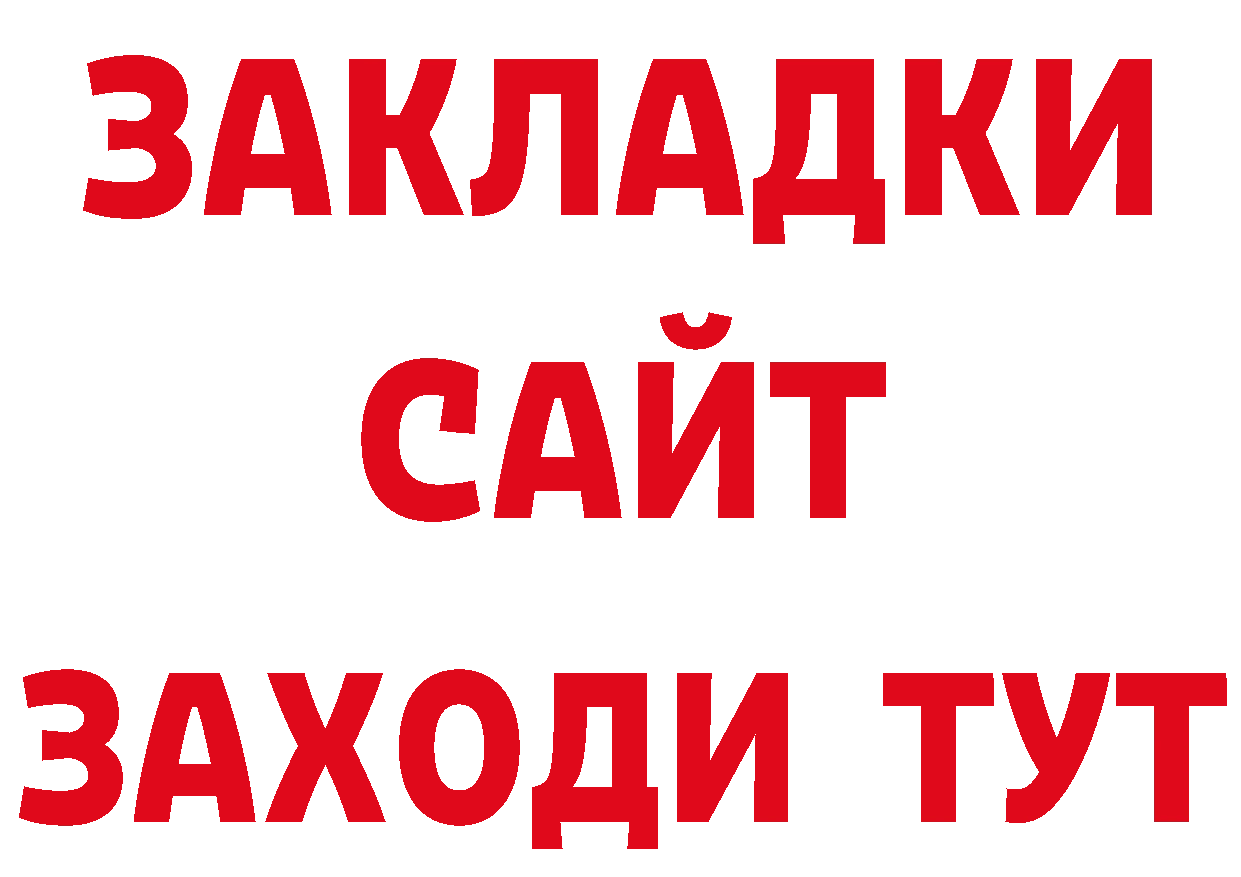 ЗАКЛАДКИ
САЙТ
ЗАХОДИ ТУТ